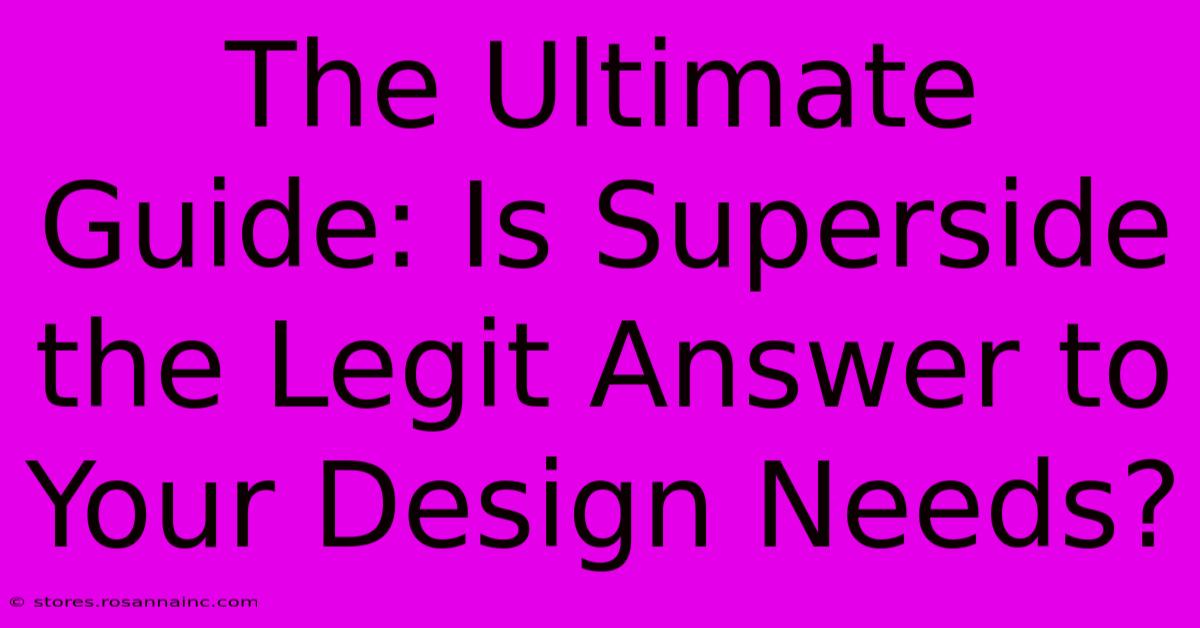 The Ultimate Guide: Is Superside the Legit Answer to Your Design Needs?

© stores.rosannainc.com